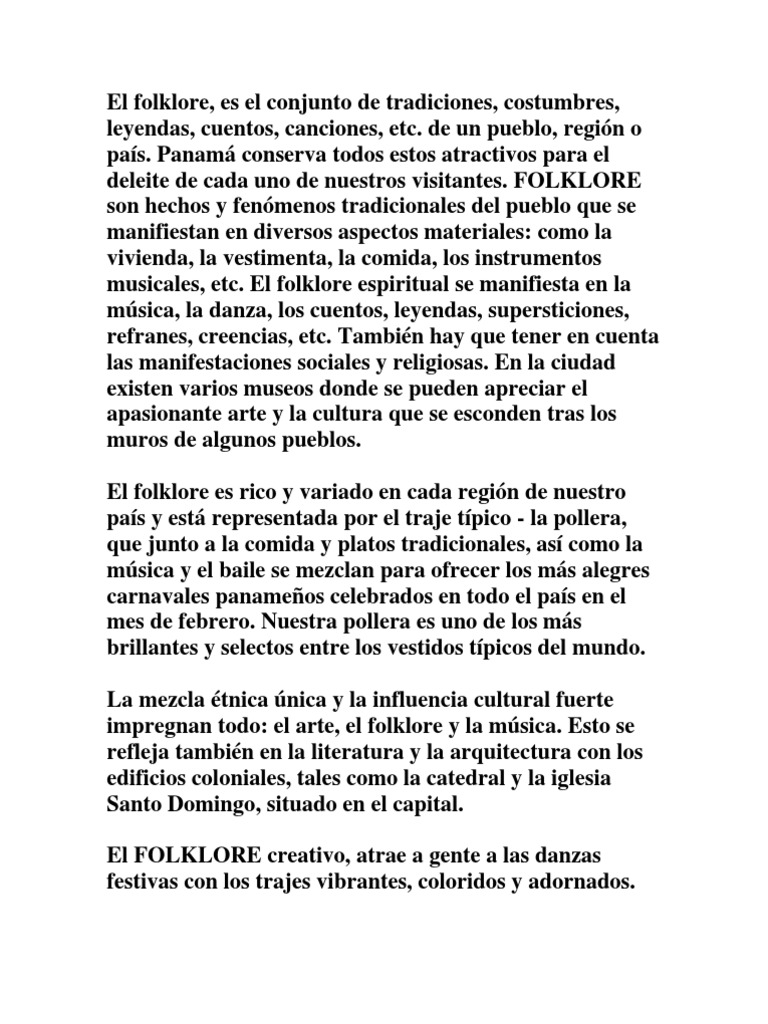 El folklore, es el conjunto de tradiciones, costumbres, leyendas, cuentos, canciones, etc. de un pueblo, región o país. Panamá conserva todos estos atractivos para el deleite de cada uno de nuestros visitantes. FOLKLORE son hechos y fenómenos tradicionales del pueblo que se manifiestan en diversos aspectos materiales: como la vivienda, la vestimenta, la comida, los instrumentos musicales, etc. El folklore espiritual se manifiesta en la música, la danza, los cuentos, leyendas, supersticiones, refranes, creencias, etc. También hay que tener en cuenta las manifestaciones sociales y religiosas. En la ciudad existen varios museos donde se pueden apreciar el apasionante arte y la cultura que se esconden tras los muros de algunos pueblos.

El folklore es rico y variado en cada región de nuestro país y está representada por el traje típico - la pollera, que junto a la comida y platos tradicionales, así como la música y el baile se mezclan para ofrecer los más alegres carnavales panameños celebrados en todo el país en el mes de febrero. Nuestra pollera es uno de los más brillantes y selectos entre los vestidos típicos del mundo.

La mezcla étnica única y la influencia cultural fuerte impregnan todo: el arte, el folklore y la música. Esto se refleja también en la literatura y la arquitectura con los edificios coloniales, tales como la catedral y la iglesia Santo Domingo, situado en el capital.

El FOLKLORE creativo, atrae a gente a las danzas festivas con los trajes vibrantes, coloridos y adornados.